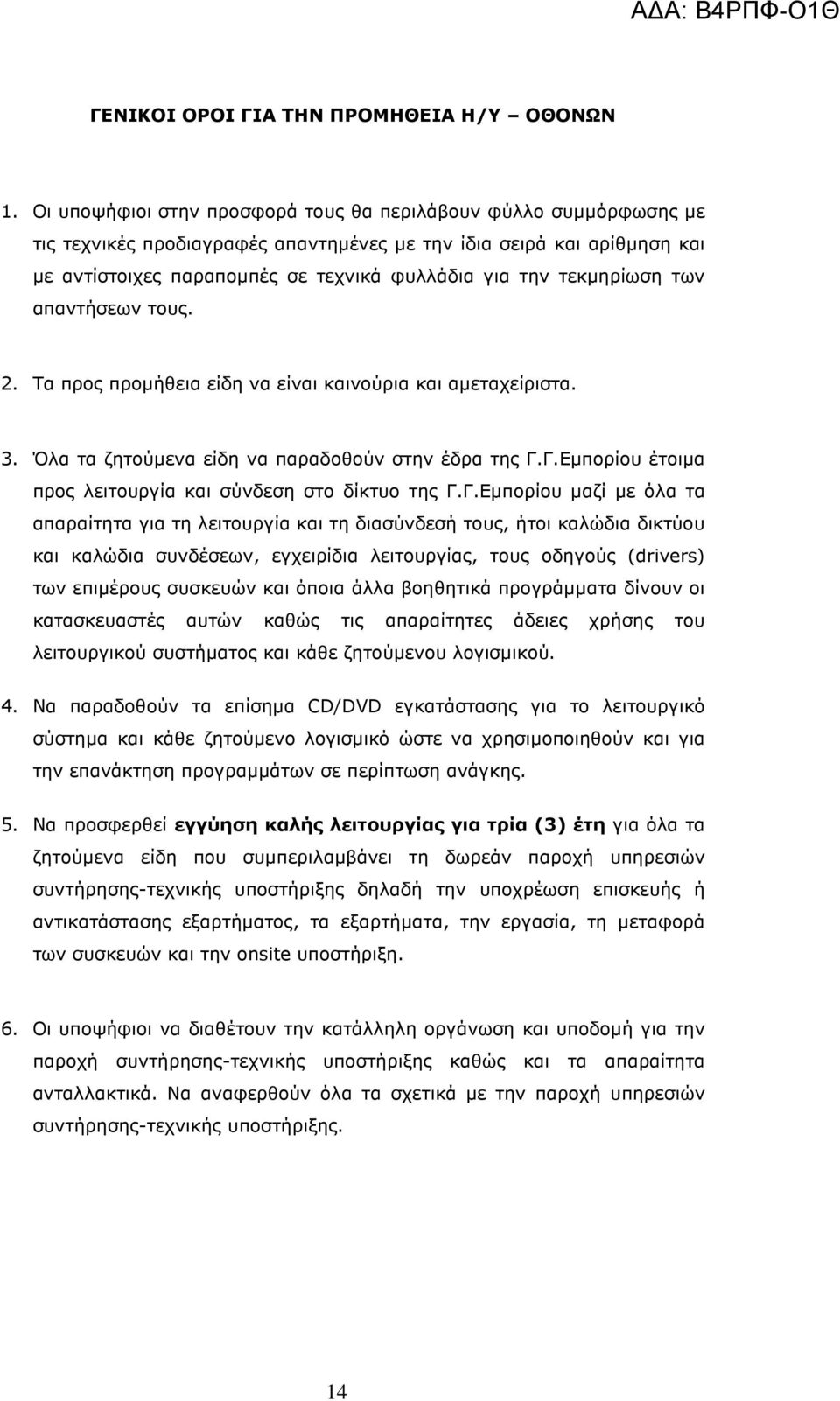 ΑΔΑ: Β4ΡΠΦ-Ο1Θ

ΓΕΝΙΚΟΙ ΟΡΟΙ ΓΙΑ ΤΗΝ ΠΡΟΜΗΘΕΙΑ Η/Υ – ΟΘΟΝΩΝ

1. Οι υποψήφιοι στην προσφορά τους θα περιλάβουν φύλλο συμμόρφωσης με τις τεχνικές προδιαγραφές απαντημένες με την ίδια σειρά και αρίθμηση και με αντίστοιχες παραπομπές σε τεχνικά φυλλάδια για την τεκμηρίωση των απαντήσεων τους.

2. Τα προς προμήθεια είδη να είναι καινούρια και αμεταχείριστα.

3. Όλα τα ζητούμενα είδη να παραδοθούν στην έδρα της Γ.Γ.Εμπορίου έτοιμα προς λειτουργία και σύνδεση στο δίκτυο της Γ.Γ.Εμπορίου μαζί με όλα τα απαραίτητα για τη λειτουργία και τη διασύνδεσή τους, ήτοι καλώδια δικτύου και καλώδια συνδέσεων, εγχειρίδια λειτουργίας, τους οδηγούς (drivers) των επιμέρους συσκευών και όποια άλλα βοηθητικά προγράμματα δίνουν οι κατασκευαστές αυτών καθώς τις απαραίτητες άδειες χρήσης του λειτουργικού συστήματος και κάθε ζητούμενου λογισμικού.

4. Να παραδοθούν τα επίσημα CD/DVD εγκατάστασης για το λειτουργικό σύστημα και κάθε ζητούμενο λογισμικό ώστε να χρησιμοποιηθούν και για την επανάκτηση προγραμμάτων σε περίπτωση ανάγκης.

5. Να προσφερθεί εγγύηση καλής λειτουργίας για τρία (3) έτη για όλα τα ζητούμενα είδη που συμπεριλαμβάνει τη δωρεάν παροχή υπηρεσιών συντήρησης-τεχνικής υποστήριξης δηλαδή την υποχρέωση επισκευής ή αντικατάστασης εξαρτήματος, τα εξαρτήματα, την εργασία, τη μεταφορά των συσκευών και την onsite υποστήριξη.

6. Οι υποψήφιοι να διαθέτουν την κατάλληλη οργάνωση και υποδομή για την παροχή συντήρησης-τεχνικής υποστήριξης καθώς και τα απαραίτητα ανταλλακτικά. Να αναφερθούν όλα τα σχετικά με την παροχή υπηρεσιών συντήρησης-τεχνικής υποστήριξης.

14